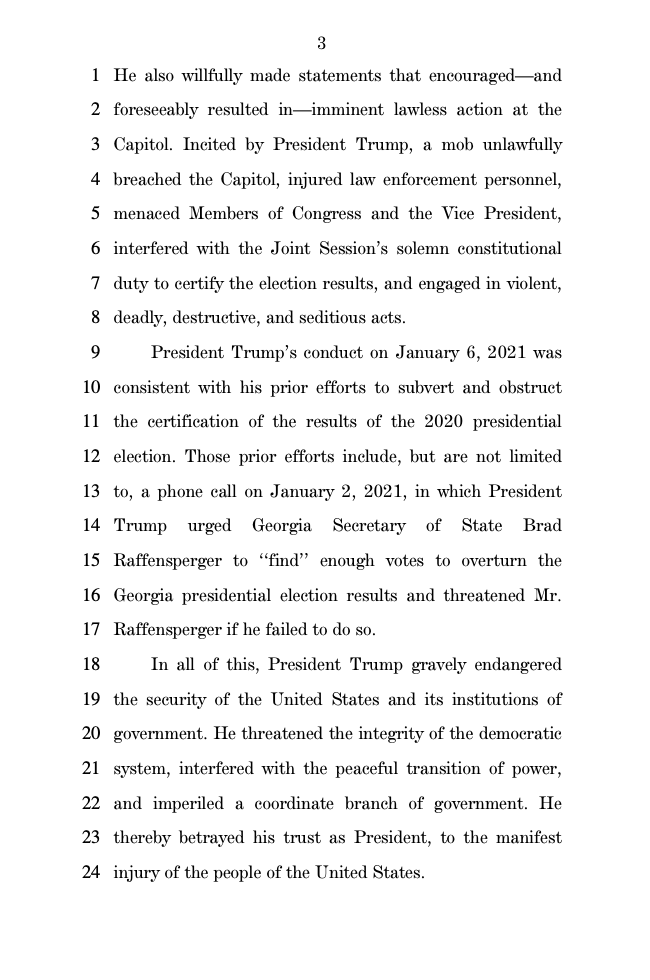 3

1 He also willfully made statements that encouraged—and 2 foreseeably resulted in—imminent lawless action at the 3 Capitol. Incited by President Trump, a mob unlawfully 4 breached the Capitol, injured law enforcement personnel, 5 menaced Members of Congress and the Vice President, 6 interfered with the Joint Session's solemn constitutional 7 duty to certify the election results, and engaged in violent, 8 deadly, destructive, and seditious acts.

9 President Trump's conduct on January 6, 2021 was 10 consistent with his prior efforts to subvert and obstruct 11 the certification of the results of the 2020 presidential 12 election. Those prior efforts include, but are not limited 13 to, a phone call on January 2, 2021, in which President 14 Trump urged Georgia Secretary of State Brad 15 Raffensperger to "find" enough votes to overturn the 16 Georgia presidential election results and threatened Mr. 17 Raffensperger if he failed to do so.

18 In all of this, President Trump gravely endangered 19 the security of the United States and its institutions of 20 government. He threatened the integrity of the democratic 21 system, interfered with the peaceful transition of power, 22 and imperiled a coordinate branch of government. He 23 thereby betrayed his trust as President, to the manifest 24 injury of the people of the United States.